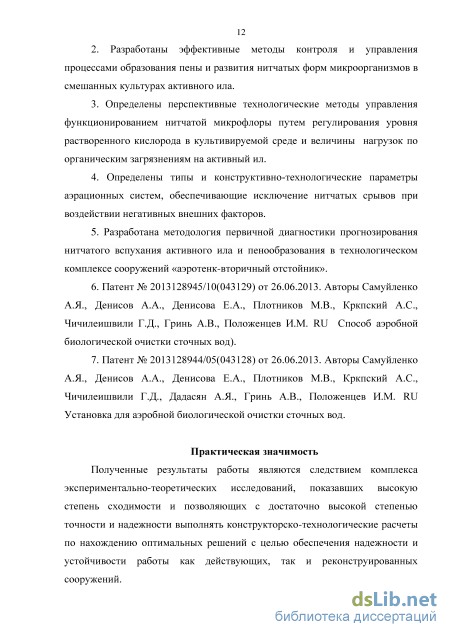 12

2. Разработаны эффективные методы контроля и управления процессами образования пены и развития нитчатых форм микроорганизмов в смешанных культурах активного ила.

3. Определены перспективные технологические методы управления функционированием нитчатой микрофлоры путем регулирования уровня растворенного кислорода в культивируемой среде и величины нагрузок по органическим загрязнениям на активный ил.

4. Определены типы и конструктивно-технологические параметры аэрационных систем, обеспечивающие исключение нитчатых срывов при воздействии негативных внешних факторов.

5. Разработана методология первичной диагностики прогнозирования нитчатого вспухания активного ила и пенообразования в технологическом комплексе сооружений «аэротенк-вторичный отстойник».

6. Патент № 2013128945/10(043129) от 26.06.2013. Авторы Самуйленко А.Я., Денисов А.А., Денисова Е.А., Плотников М.В., Кркпский А.С., Чичилеишвили Г.Д., Гринь А.В., Положенцев И.М. RU Способ аэробной биологической очистки сточных вод).

7. Патент № 2013128944/05(043128) от 26.06.2013. Авторы Самуйленко А.Я., Денисов А.А., Денисова Е.А., Плотников М.В., Кркпский А.С., Чичилеишвили Г.Д., Дадасян А.Я., Гринь А.В., Положенцев И.М. RU Установка для аэробной биологической очистки сточных вод.

Практическая значимость

Полученные результаты работы являются следствием комплекса экспериментально-теоретических исследований, показавших высокую степень сходимости и позволяющих с достаточно высокой степенью точности и надежности выполнять конструкторско-технологические расчеты по нахождению оптимальных решений с целью обеспечения надежности и устойчивости работы как действующих, так и реконструированных сооружений.

dsLib.net
библиотека диссертаций